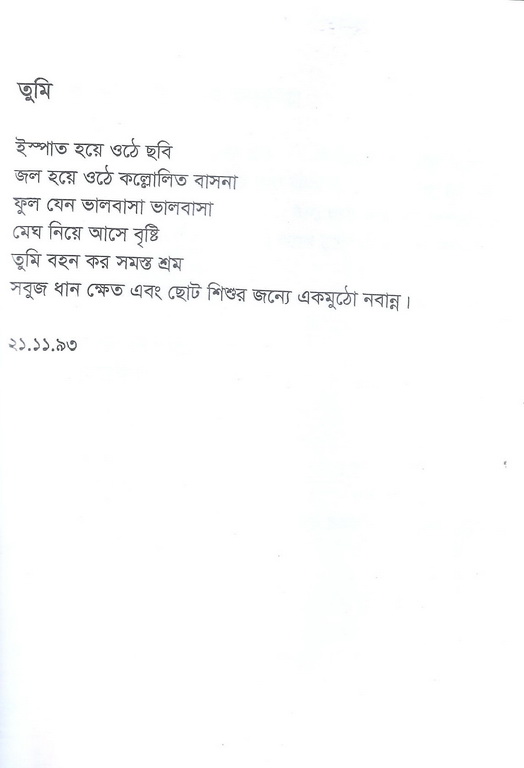 তুমি

ইস্পাত হয়ে ওঠে ছবি
জল হয়ে ওঠে কল্লোলিত বাসনা
ফুল যেন ভালবাসা ভালবাসা
মেঘ নিয়ে আসে বৃষ্টি
তুমি বহন কর সমস্ত শ্রম
সবুজ ধান ক্ষেত এবং ছোট শিশুর জন্যে একমুঠো নবান্ন।

২১.১১.৯৩